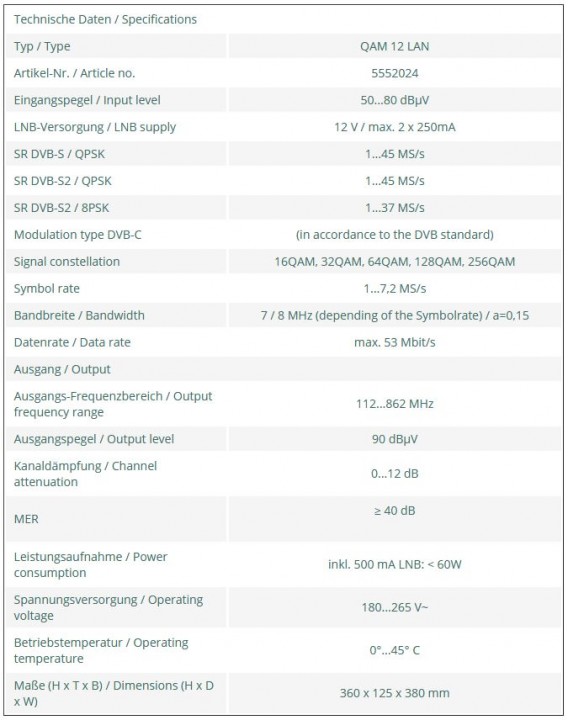 | Technische Daten / Specifications | |
|---|---|
| Typ / Type | QAM 12 LAN |
| Artikel-Nr. / Article no. | 5552024 |
| Eingangspegel / Input level | 50...80 dBµV |
| LNB-Versorgung / LNB supply | 12 V / max. 2 x 250mA |
| SR DVB-S / QPSK | 1...45 MS/s |
| SR DVB-S2 / QPSK | 1...45 MS/s |
| SR DVB-S2 / 8PSK | 1...37 MS/s |
| Modulation type DVB-C | (in accordance to the DVB standard) |
| Signal constellation | 16QAM, 32QAM, 64QAM, 128QAM, 256QAM |
| Symbol rate | 1...7,2 MS/s |
| Bandbreite / Bandwidth | 7 / 8 MHz (depending of the Symbolrate) / a=0,15 |
| Datenrate / Data rate | max. 53 Mbit/s |
| Ausgang / Output | |
| Ausgangs-Frequenzbereich / Output frequency range | 112...862 MHz |
| Ausgangspegel / Output level | 90 dBµV |
| Kanaldämpfung / Channel attenuation | 0...12 dB |
| MER | ≥ 40 dB |
| Leistungsaufnahme / Power consumption | inkl. 500 mA LNB: < 60W |
| Spannungsversorgung / Operating voltage | 180...265 V~ |
| Betriebstemperatur / Operating temperature | 0°...45° C |
| Maße (H x T x B) / Dimensions (H x D x W) | 360 x 125 x 380 mm |